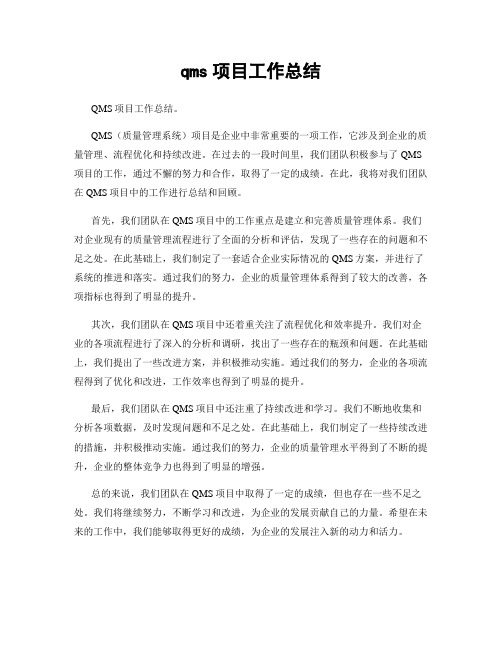 qms 项目工作总结

QMS 项目工作总结。

QMS（质量管理系统）项目是企业中非常重要的一项工作，它涉及到企业的质量管理、流程优化和持续改进。在过去的一段时间里，我们团队积极参与了 QMS 项目的工作，通过不懈的努力和合作，取得了一定的成绩。在此，我将对我们团队在 QMS 项目中的工作进行总结和回顾。

首先，我们团队在 QMS 项目中的工作重点是建立和完善质量管理体系。我们对企业现有的质量管理流程进行了全面的分析和评估，发现了一些存在的问题和不足之处。在此基础上，我们制定了一套适合企业实际情况的 QMS 方案，并进行了系统的推进和落实。通过我们的努力，企业的质量管理体系得到了较大的改善，各项指标也得到了明显的提升。

其次，我们团队在 QMS 项目中还着重关注了流程优化和效率提升。我们对企业的各项流程进行了深入的分析和调研，找出了一些存在的瓶颈和问题。在此基础上，我们提出了一些改进方案，并积极推动实施。通过我们的努力，企业的各项流程得到了优化和改进，工作效率也得到了明显的提升。

最后，我们团队在 QMS 项目中还注重了持续改进和学习。我们不断地收集和分析各项数据，及时发现问题和不足之处。在此基础上，我们制定了一些持续改进的措施，并积极推动实施。通过我们的努力，企业的质量管理水平得到了不断的提升，企业的整体竞争力也得到了明显的增强。

总的来说，我们团队在 QMS 项目中取得了一定的成绩，但也存在一些不足之处。我们将继续努力，不断学习和改进，为企业的发展贡献自己的力量。希望在未来的工作中，我们能够取得更好的成绩，为企业的发展注入新的动力和活力。